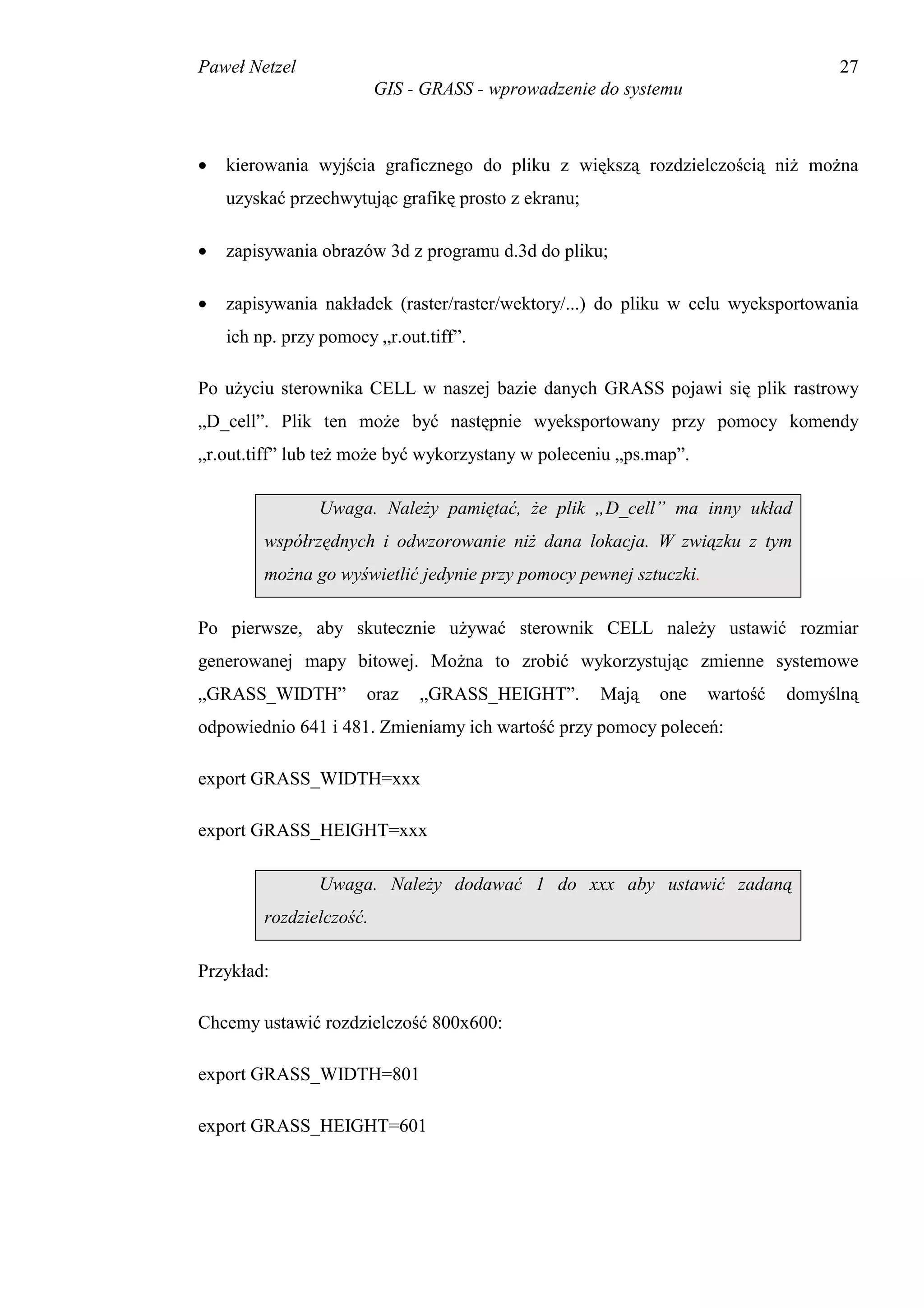 Paweł Netzel 27
GIS - GRASS - wprowadzenie do systemu

• kierowania wyjścia graficznego do pliku z większą rozdzielczością niż można uzyskać przechwytując grafikę prosto z ekranu;

• zapisywania obrazów 3d z programu d.3d do pliku;

• zapisywania nakładek (raster/raster/wektory/...) do pliku w celu wyeksportowania ich np. przy pomocy „r.out.tiff”.

Po użyciu sterownika CELL w naszej bazie danych GRASS pojawi się plik rastrowy „D_cell”. Plik ten może być następnie wyeksportowany przy pomocy komendy „r.out.tiff” lub też może być wykorzystany w poleceniu „ps.map”.

Uwaga. Należy pamiętać, że plik „D_cell” ma inny układ współrzędnych i odwzorowanie niż dana lokacja. W związku z tym można go wyświetlić jedynie przy pomocy pewnej sztuczki.

Po pierwsze, aby skutecznie używać sterownik CELL należy ustawić rozmiar generowanej mapy bitowej. Można to zrobić wykorzystując zmienne systemowe „GRASS_WIDTH” oraz „GRASS_HEIGHT”. Mają one wartość domyślną odpowiednio 641 i 481. Zmieniamy ich wartość przy pomocy poleceń:

export GRASS_WIDTH=xxx

export GRASS_HEIGHT=xxx

Uwaga. Należy dodawać 1 do xxx aby ustawić zadaną rozdzielczość.

Przykład:

Chcemy ustawić rozdzielczość 800x600:

export GRASS_WIDTH=801

export GRASS_HEIGHT=601